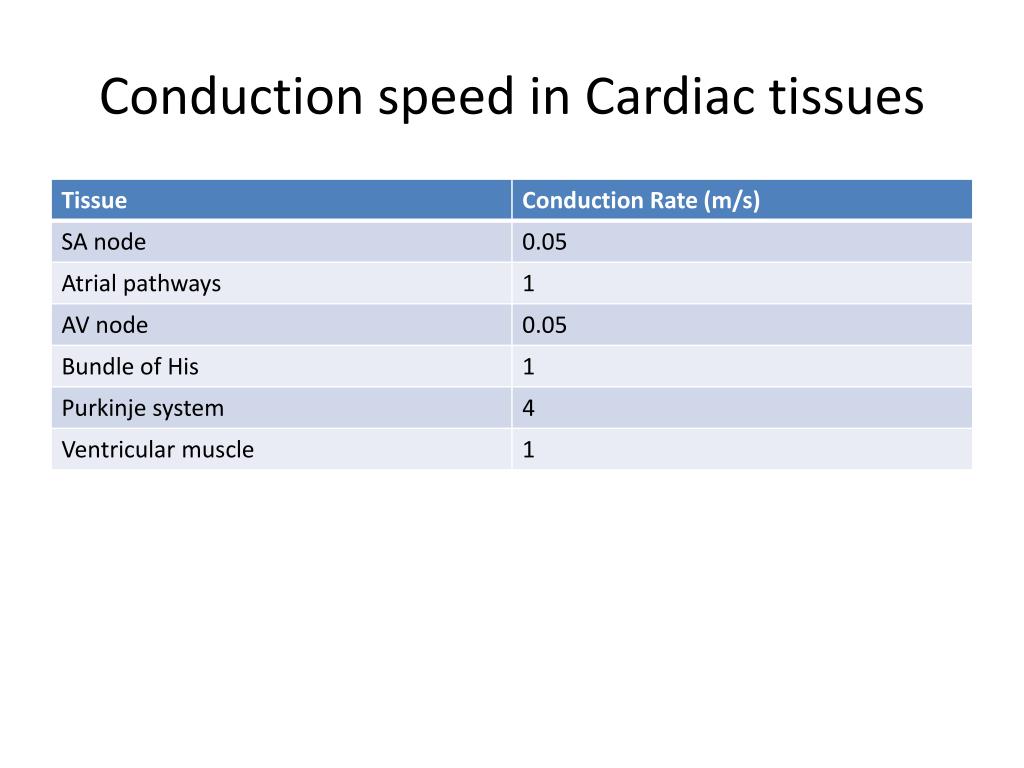 Conduction speed in Cardiac tissues

| Tissue | Conduction Rate (m/s) |
|---|---|
| SA node | 0.05 |
| Atrial pathways | 1 |
| AV node | 0.05 |
| Bundle of His | 1 |
| Purkinje system | 4 |
| Ventricular muscle | 1 |